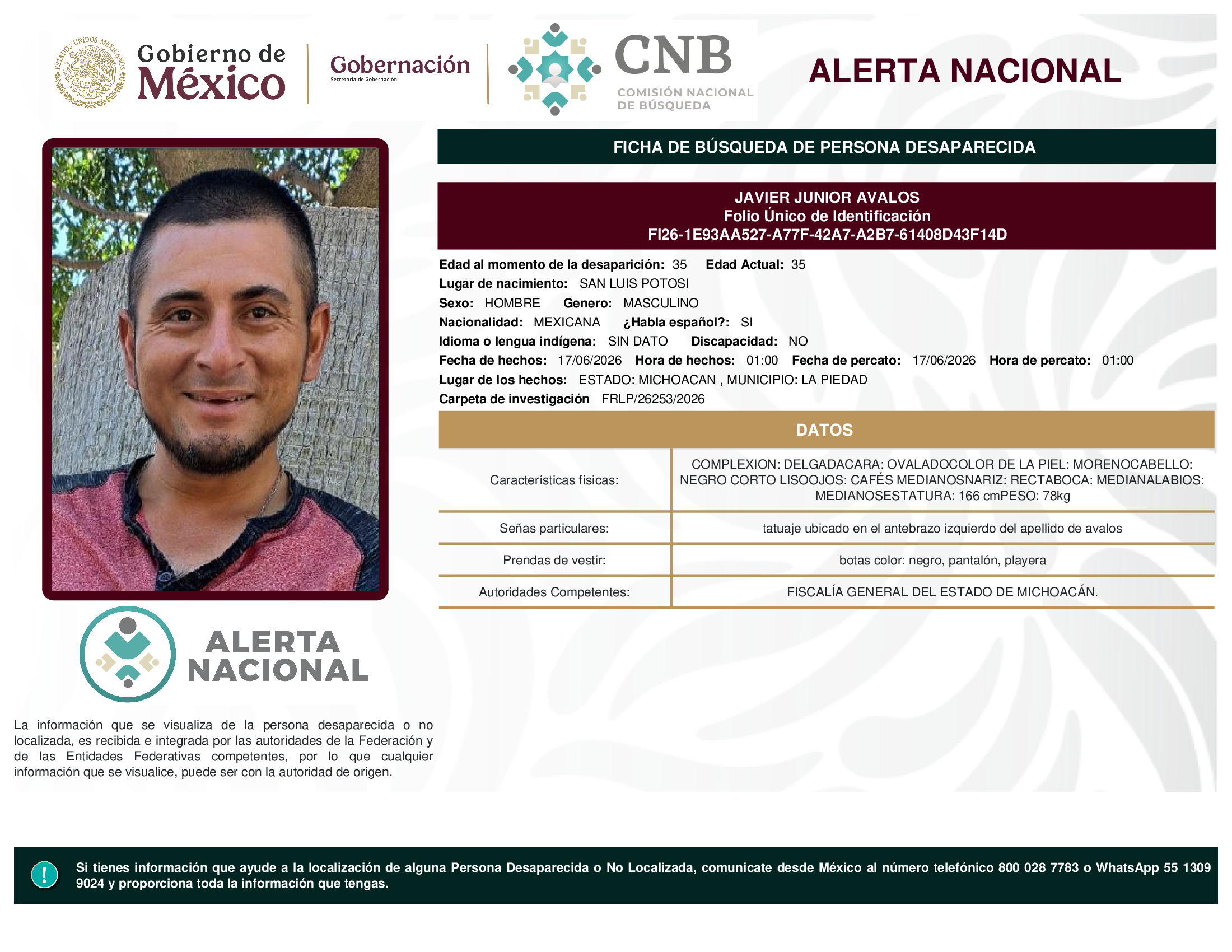 ESTADOS UNIDOS MEXICANOS

Gobierno de México

Gobernación
Secretaría de Gobernación

CNB
COMISIÓN NACIONAL DE BÚSQUEDA

ALERTA NACIONAL

FICHA DE BÚSQUEDA DE PERSONA DESAPARECIDA

JAVIER JUNIOR AVALOS
Folio Único de Identificación
FI26-1E93AA527-A77F-42A7-A2B7-61408D43F14D

Edad al momento de la desaparición: 35 Edad Actual: 35
Lugar de nacimiento: SAN LUIS POTOSI
Sexo: HOMBRE Genero: MASCULINO
Nacionalidad: MEXICANA ¿Habla español?: SI
Idioma o lengua indígena: SIN DATO Discapacidad: NO
Fecha de hechos: 17/06/2026 Hora de hechos: 01:00 Fecha de percato: 17/06/2026 Hora de percato: 01:00
Lugar de los hechos: ESTADO: MICHOACAN , MUNICIPIO: LA PIEDAD
Carpeta de investigación FRLP/26253/2026

DATOS

| Características físicas: | COMPLEXION: DELGADACARA: OVALADOCOLOR DE LA PIEL: MORENOCABELLO: NEGRO CORTO LISOOJOS: CAFÉS MEDIANOSNARIZ: RECTABOCA: MEDIANALABIOS: MEDIANOSESTATURA: 166 cmPESO: 78kg |
|---|---|
| Señas particulares: | tatuaje ubicado en el antebrazo izquierdo del apellido de avalos |
| Prendas de vestir: | botas color: negro, pantalón, playera |
| Autoridades Competentes: | FISCALÍA GENERAL DEL ESTADO DE MICHOACÁN. |

ALERTA NACIONAL

La información que se visualiza de la persona desaparecida o no localizada, es recibida e integrada por las autoridades de la Federación y de las Entidades Federativas competentes, por lo que cualquier información que se visualice, puede ser con la autoridad de origen.

!

Si tienes información que ayude a la localización de alguna Persona Desaparecida o No Localizada, comunicate desde México al número telefónico 800 028 7783 o WhatsApp 55 1309 9024 y proporciona toda la información que tengas.